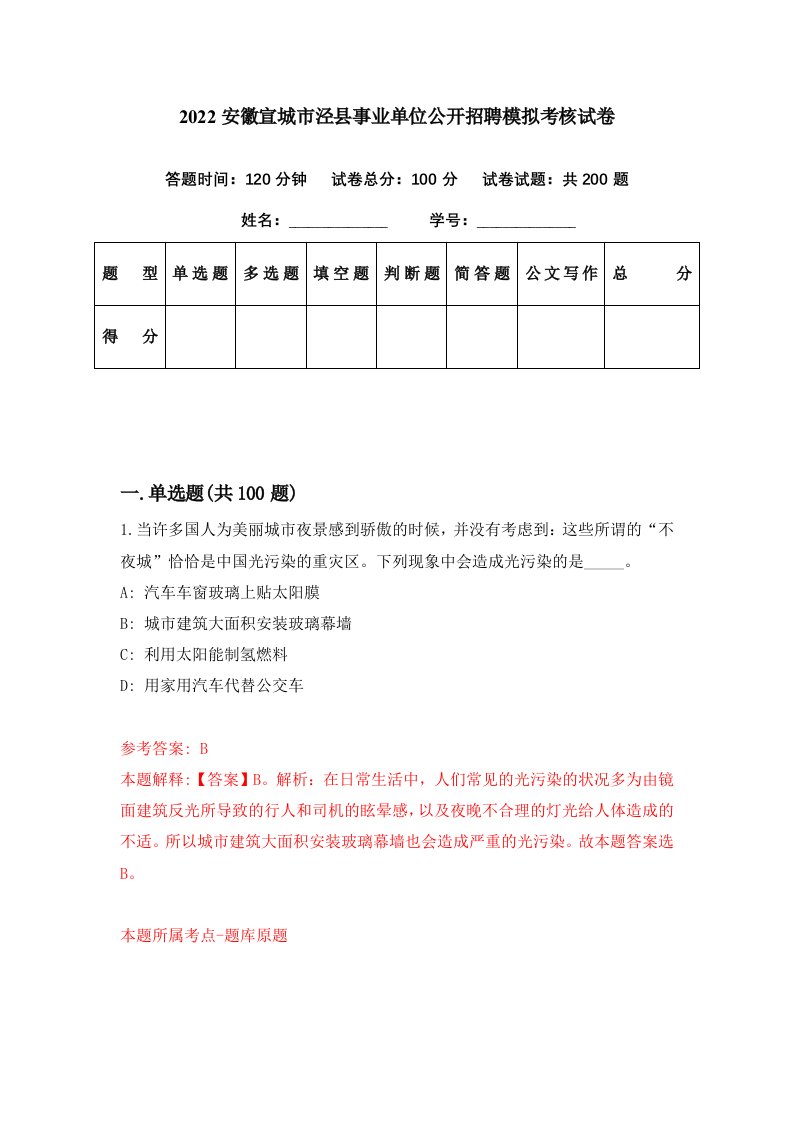 2022 安徽宣城市泾县事业单位公开招聘模拟考核试卷

答题时间：120 分钟　试卷总分：100 分　试卷试题：共 200 题

姓名：____________　学号：____________

| 题　型 | 单选题 | 多选题 | 填空题 | 判断题 | 简答题 | 公文写作 | 总　分 |
|---|---|---|---|---|---|---|---|
| 得　分 | | | | | | | |

一.单选题(共 100 题)

1.当许多国人为美丽城市夜景感到骄傲的时候，并没有考虑到：这些所谓的“不夜城”恰恰是中国光污染的重灾区。下列现象中会造成光污染的是_____。

A: 汽车车窗玻璃上贴太阳膜

B: 城市建筑大面积安装玻璃幕墙

C: 利用太阳能制氢燃料

D: 用家用汽车代替公交车

参考答案: B

本题解释:【答案】B。解析：在日常生活中，人们常见的光污染的状况多为由镜面建筑反光所导致的行人和司机的眩晕感，以及夜晚不合理的灯光给人体造成的不适。所以城市建筑大面积安装玻璃幕墙也会造成严重的光污染。故本题答案选B。

本题所属考点-题库原题